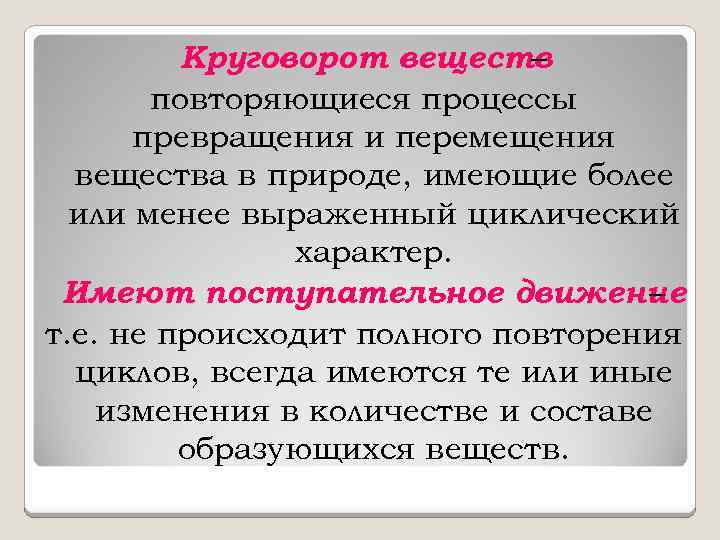 Круговорот веществ – повторяющиеся процессы превращения и перемещения вещества в природе, имеющие более или менее выраженный циклический характер.

Имеют поступательное движение – т.е. не происходит полного повторения циклов, всегда имеются те или иные изменения в количестве и составе образующихся веществ.